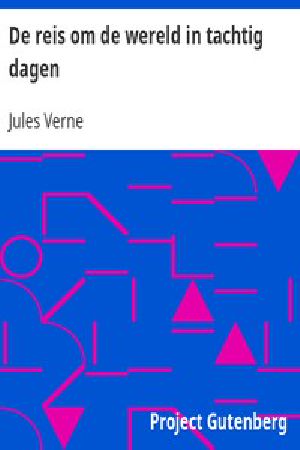 De reis om de wereld in tachtig dagen

Jules Verne

Project Gutenberg